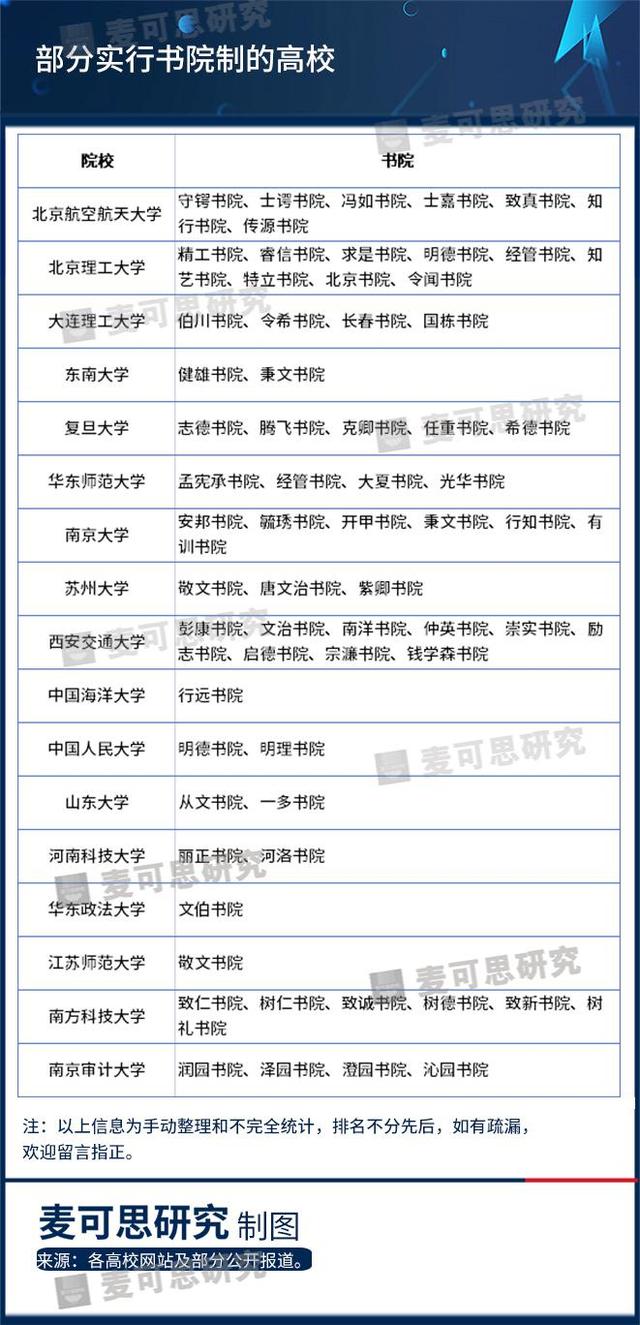 部分实行书院制的高校

麦可思研究

| 院校 | 书院 |
|---|---|
| 北京航空航天大学 | 守锷书院、士谔书院、冯如书院、士嘉书院、致真书院、知行书院、传源书院 |
| 北京理工大学 | 精工书院、睿信书院、求是书院、明德书院、经管书院、知艺书院、特立书院、北京书院、令闻书院 |
| 大连理工大学 | 伯川书院、令希书院、长春书院、国栋书院 |
| 东南大学 | 健雄书院、秉文书院 |
| 复旦大学 | 志德书院、腾飞书院、克卿书院、任重书院、希德书院 |
| 华东师范大学 | 孟宪承书院、经管书院、大夏书院、光华书院 |
| 南京大学 | 安邦书院、毓琇书院、开甲书院、秉文书院、行知书院、有训书院 |
| 苏州大学 | 敬文书院、唐文治书院、紫卿书院 |
| 西安交通大学 | 彭康书院、文治书院、南洋书院、仲英书院、崇实书院、励志书院、启德书院、宗濂书院、钱学森书院 |
| 中国海洋大学 | 行远书院 |
| 中国人民大学 | 明德书院、明理书院 |
| 山东大学 | 从文书院、一多书院 |
| 河南科技大学 | 丽正书院、河洛书院 |
| 华东政法大学 | 文伯书院 |
| 江苏师范大学 | 敬文书院 |
| 南方科技大学 | 致仁书院、树仁书院、致诚书院、树德书院、致新书院、树礼书院 |
| 南京审计大学 | 润园书院、泽园书院、澄园书院、沁园书院 |

注：以上信息为手动整理和不完全统计，排名不分先后，如有疏漏，欢迎留言指正。

麦可思研究 制图
来源：各高校网站及部分公开报道。